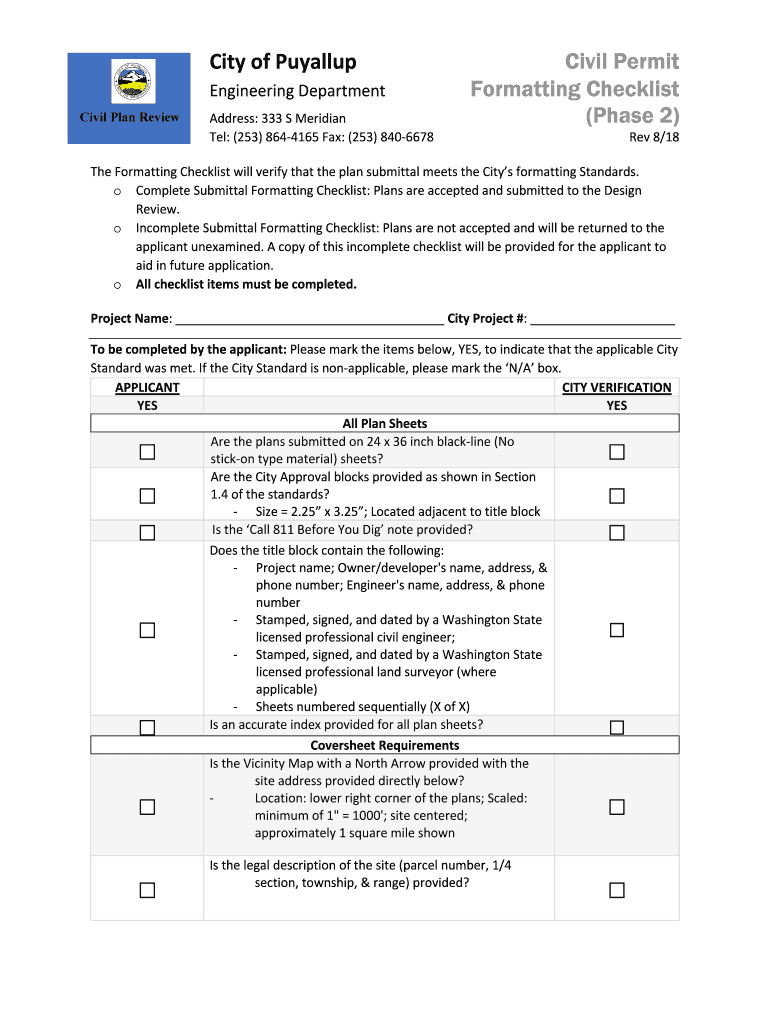 Civil Plan Review

City of Puyallup
Engineering Department
Address: 333 S Meridian
Tel: (253) 864-4165 Fax: (253) 840-6678

Civil Permit Formatting Checklist (Phase 2)
Rev 8/18

The Formatting Checklist will verify that the plan submittal meets the City's formatting Standards.
o Complete Submittal Formatting Checklist: Plans are accepted and submitted to the Design Review.
o Incomplete Submittal Formatting Checklist: Plans are not accepted and will be returned to the applicant unexamined. A copy of this incomplete checklist will be provided for the applicant to aid in future application.
o All checklist items must be completed.

Project Name: ______________________________________ City Project #: ____________________

To be completed by the applicant: Please mark the items below, YES, to indicate that the applicable City Standard was met. If the City Standard is non-applicable, please mark the 'N/A' box.

| APPLICANT YES | | CITY VERIFICATION YES |
|---|---|---|
| | All Plan Sheets | |
| ☐ | Are the plans submitted on 24 x 36 inch black-line (No stick-on type material) sheets? | ☐ |
| ☐ | Are the City Approval blocks provided as shown in Section 1.4 of the standards? - Size = 2.25" x 3.25"; Located adjacent to title block | ☐ |
| ☐ | Is the 'Call 811 Before You Dig' note provided? | ☐ |
| ☐ | Does the title block contain the following: - Project name; Owner/developer's name, address, & phone number; Engineer's name, address, & phone number - Stamped, signed, and dated by a Washington State licensed professional civil engineer; - Stamped, signed, and dated by a Washington State licensed professional land surveyor (where applicable) - Sheets numbered sequentially (X of X) | ☐ |
| ☐ | Is an accurate index provided for all plan sheets? | ☐ |
| | Coversheet Requirements | |
| ☐ | Is the Vicinity Map with a North Arrow provided with the site address provided directly below? - Location: lower right corner of the plans; Scaled: minimum of 1" = 1000'; site centered; approximately 1 square mile shown | ☐ |
| ☐ | Is the legal description of the site (parcel number, 1/4 section, township, & range) provided? | ☐ |